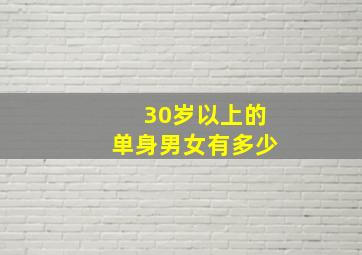 30岁以上的
单身男女有多少